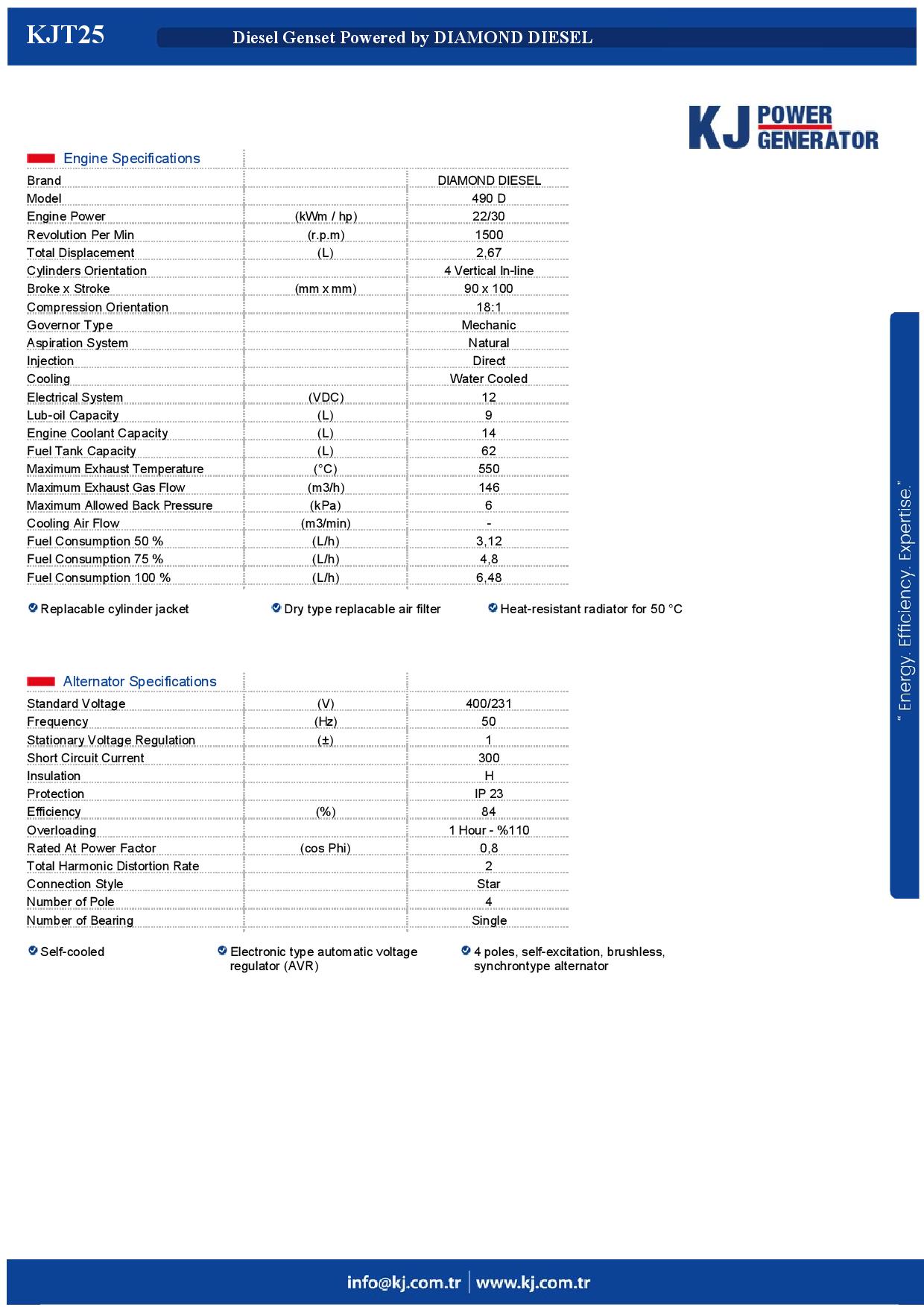 KJT25

Diesel Genset Powered by DIAMOND DIESEL

KJ POWER GENERATOR

Engine Specifications

| | | |
|---|---|---|
| Brand | | DIAMOND DIESEL |
| Model | | 490 D |
| Engine Power | (kWm / hp) | 22/30 |
| Revolution Per Min | (r.p.m) | 1500 |
| Total Displacement | (L) | 2,67 |
| Cylinders Orientation | | 4 Vertical In-line |
| Broke x Stroke | (mm x mm) | 90 x 100 |
| Compression Orientation | | 18:1 |
| Governor Type | | Mechanic |
| Aspiration System | | Natural |
| Injection | | Direct |
| Cooling | | Water Cooled |
| Electrical System | (VDC) | 12 |
| Lub-oil Capacity | (L) | 9 |
| Engine Coolant Capacity | (L) | 14 |
| Fuel Tank Capacity | (L) | 62 |
| Maximum Exhaust Temperature | (°C) | 550 |
| Maximum Exhaust Gas Flow | (m3/h) | 146 |
| Maximum Allowed Back Pressure | (kPa) | 6 |
| Cooling Air Flow | (m3/min) | - |
| Fuel Consumption 50 % | (L/h) | 3,12 |
| Fuel Consumption 75 % | (L/h) | 4,8 |
| Fuel Consumption 100 % | (L/h) | 6,48 |

Replacable cylinder jacket
Dry type replacable air filter
Heat-resistant radiator for 50 °C

Alternator Specifications

| | | |
|---|---|---|
| Standard Voltage | (V) | 400/231 |
| Frequency | (Hz) | 50 |
| Stationary Voltage Regulation | (±) | 1 |
| Short Circuit Current | | 300 |
| Insulation | | H |
| Protection | | IP 23 |
| Efficiency | (%) | 84 |
| Overloading | | 1 Hour - %110 |
| Rated At Power Factor | (cos Phi) | 0,8 |
| Total Harmonic Distortion Rate | | 2 |
| Connection Style | | Star |
| Number of Pole | | 4 |
| Number of Bearing | | Single |

Self-cooled
Electronic type automatic voltage regulator (AVR)
4 poles, self-excitation, brushless, synchrontype alternator

" Energy. Efficiency. Expertise."

info@kj.com.tr | www.kj.com.tr